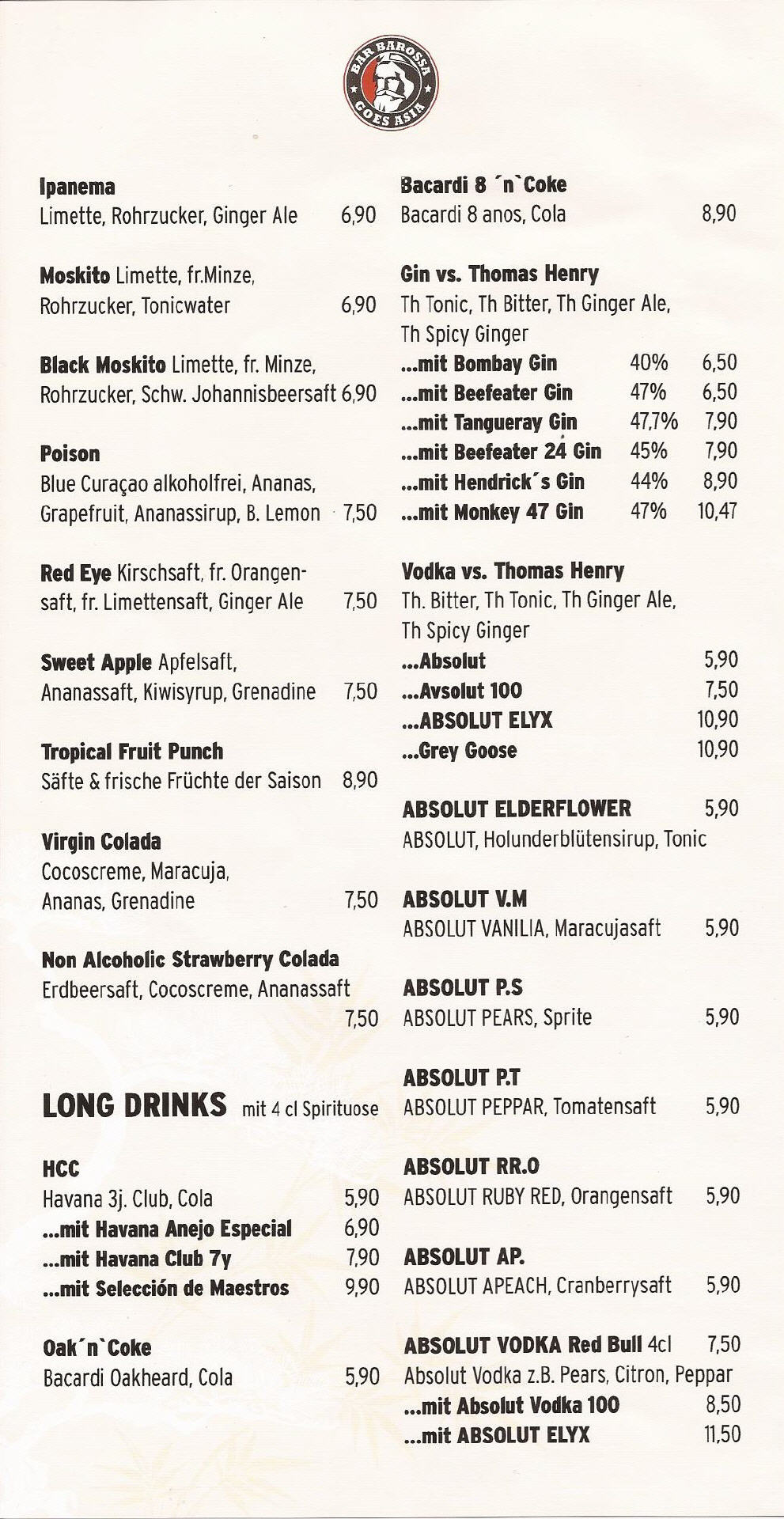 BAR BAROSSA
GOES ASIA

**Ipanema**
Limette, Rohrzucker, Ginger Ale 6,90

**Moskito** Limette, fr.Minze, Rohrzucker, Tonicwater 6,90

**Black Moskito** Limette, fr. Minze, Rohrzucker, Schw. Johannisbeersaft 6,90

**Poison**
Blue Curaçao alkoholfrei, Ananas, Grapefruit, Ananassirup, B. Lemon 7,50

**Red Eye** Kirschsaft, fr. Orangensaft, fr. Limettensaft, Ginger Ale 7,50

**Sweet Apple** Apfelsaft, Ananassaft, Kiwisyrup, Grenadine 7,50

**Tropical Fruit Punch**
Säfte & frische Früchte der Saison 8,90

**Virgin Colada**
Cocoscreme, Maracuja, Ananas, Grenadine 7,50

**Non Alcoholic Strawberry Colada**
Erdbeersaft, Cocoscreme, Ananassaft 7,50

**LONG DRINKS** mit 4 cl Spirituose

**HCC**
Havana 3j. Club, Cola 5,90
**...mit Havana Anejo Especial** 6,90
**...mit Havana Club 7y** 7,90
**...mit Selección de Maestros** 9,90

**Oak´n`Coke**
Bacardi Oakheard, Cola 5,90

**Bacardi 8 ´n`Coke**
Bacardi 8 anos, Cola 8,90

**Gin vs. Thomas Henry**
Th Tonic, Th Bitter, Th Ginger Ale, Th Spicy Ginger
**...mit Bombay Gin** 40% 6,50
**...mit Beefeater Gin** 47% 6,50
**...mit Tangueray Gin** 47,7% 7,90
**...mit Beefeater 24 Gin** 45% 7,90
**...mit Hendrick´s Gin** 44% 8,90
**...mit Monkey 47 Gin** 47% 10,47

**Vodka vs. Thomas Henry**
Th. Bitter, Th Tonic, Th Ginger Ale, Th Spicy Ginger
**...Absolut** 5,90
**...Avsolut 100** 7,50
**...ABSOLUT ELYX** 10,90
**...Grey Goose** 10,90

**ABSOLUT ELDERFLOWER** 5,90
ABSOLUT, Holunderblütensirup, Tonic

**ABSOLUT V.M**
ABSOLUT VANILIA, Maracujasaft 5,90

**ABSOLUT P.S**
ABSOLUT PEARS, Sprite 5,90

**ABSOLUT P.T**
ABSOLUT PEPPAR, Tomatensaft 5,90

**ABSOLUT RR.O**
ABSOLUT RUBY RED, Orangensaft 5,90

**ABSOLUT AP.**
ABSOLUT APEACH, Cranberrysaft 5,90

**ABSOLUT VODKA Red Bull** 4cl 7,50
Absolut Vodka z.B. Pears, Citron, Peppar
**...mit Absolut Vodka 100** 8,50
**...mit ABSOLUT ELYX** 11,50